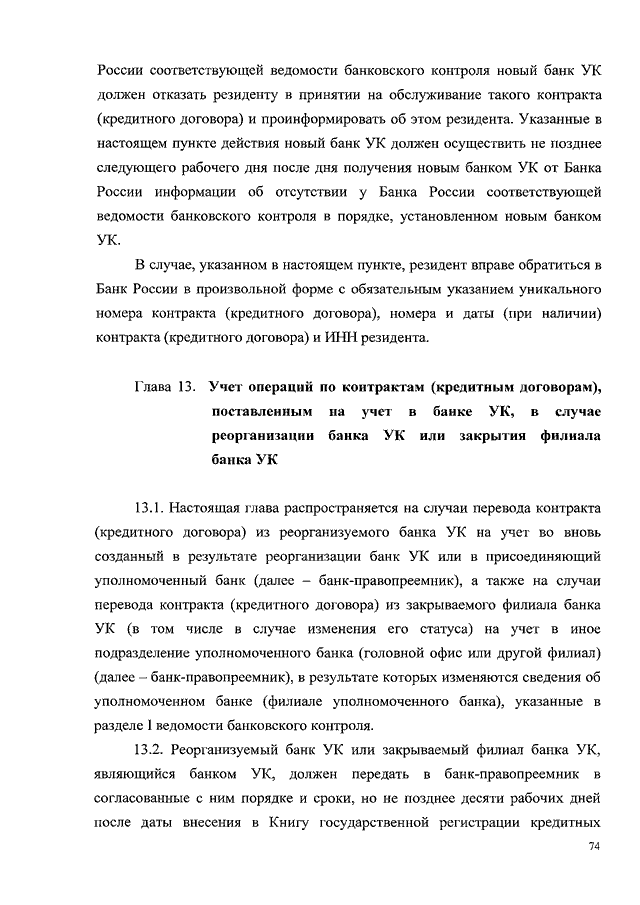 России соответствующей ведомости банковского контроля новый банк УК должен отказать резиденту в принятии на обслуживание такого контракта (кредитного договора) и проинформировать об этом резидента. Указанные в настоящем пункте действия новый банк УК должен осуществить не позднее следующего рабочего дня после дня получения новым банком УК от Банка России информации об отсутствии у Банка России соответствующей ведомости банковского контроля в порядке, установленном новым банком УК.

В случае, указанном в настоящем пункте, резидент вправе обратиться в Банк России в произвольной форме с обязательным указанием уникального номера контракта (кредитного договора), номера и даты (при наличии) контракта (кредитного договора) и ИНН резидента.

Глава 13. Учет операций по контрактам (кредитным договорам), поставленным на учет в банке УК, в случае реорганизации банка УК или закрытия филиала банка УК

13.1. Настоящая глава распространяется на случаи перевода контракта (кредитного договора) из реорганизуемого банка УК на учет во вновь созданный в результате реорганизации банк УК или в присоединяющий уполномоченный банк (далее – банк-правопреемник), а также на случаи перевода контракта (кредитного договора) из закрываемого филиала банка УК (в том числе в случае изменения его статуса) на учет в иное подразделение уполномоченного банка (головной офис или другой филиал) (далее – банк-правопреемник), в результате которых изменяются сведения об уполномоченном банке (филиале уполномоченного банка), указанные в разделе I ведомости банковского контроля.

13.2. Реорганизуемый банк УК или закрываемый филиал банка УК, являющийся банком УК, должен передать в банк-правопреемник в согласованные с ним порядке и сроки, но не позднее десяти рабочих дней после даты внесения в Книгу государственной регистрации кредитных

74